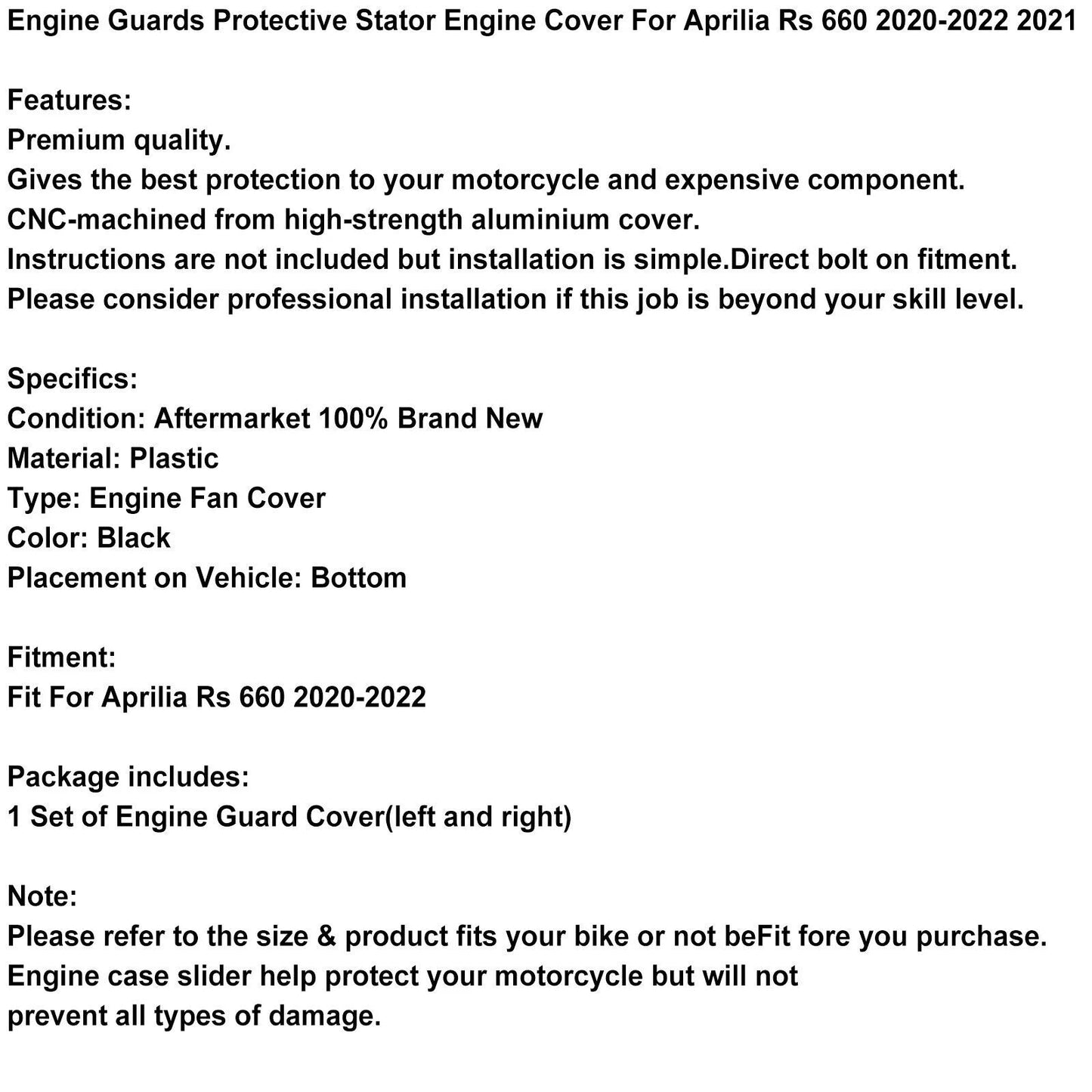 Engine Guards Protective Stator Engine Cover For Aprilia Rs 660 2020-2022 2021

Features:
Premium quality.
Gives the best protection to your motorcycle and expensive component.
CNC-machined from high-strength aluminium cover.
Instructions are not included but installation is simple.Direct bolt on fitment.
Please consider professional installation if this job is beyond your skill level.

Specifics:
Condition: Aftermarket 100% Brand New
Material: Plastic
Type: Engine Fan Cover
Color: Black
Placement on Vehicle: Bottom

Fitment:
Fit For Aprilia Rs 660 2020-2022

Package includes:
1 Set of Engine Guard Cover(left and right)

Note:
Please refer to the size & product fits your bike or not beFit fore you purchase.
Engine case slider help protect your motorcycle but will not prevent all types of damage.